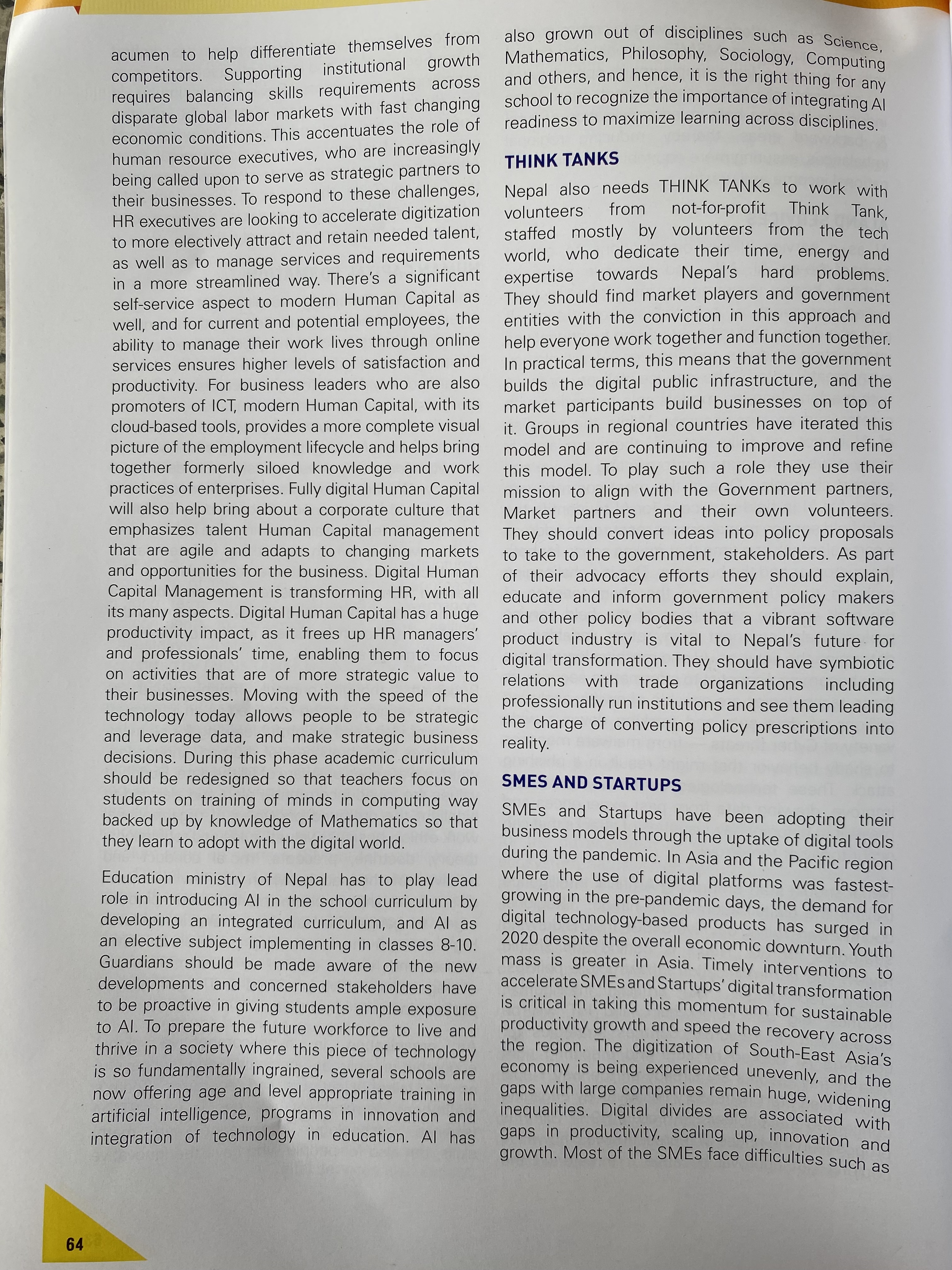 acumen to help differentiate themselves from competitors. Supporting institutional growth requires balancing skills requirements across disparate global labor markets with fast changing economic conditions. This accentuates the role of human resource executives, who are increasingly being called upon to serve as strategic partners to their businesses. To respond to these challenges, HR executives are looking to accelerate digitization to more electively attract and retain needed talent, as well as to manage services and requirements in a more streamlined way. There's a significant self-service aspect to modern Human Capital as well, and for current and potential employees, the ability to manage their work lives through online services ensures higher levels of satisfaction and productivity. For business leaders who are also promoters of ICT, modern Human Capital, with its cloud-based tools, provides a more complete visual picture of the employment lifecycle and helps bring together formerly siloed knowledge and work practices of enterprises. Fully digital Human Capital will also help bring about a corporate culture that emphasizes talent Human Capital management that are agile and adapts to changing markets and opportunities for the business. Digital Human Capital Management is transforming HR, with all its many aspects. Digital Human Capital has a huge productivity impact, as it frees up HR managers' and professionals' time, enabling them to focus on activities that are of more strategic value to their businesses. Moving with the speed of the technology today allows people to be strategic and leverage data, and make strategic business decisions. During this phase academic curriculum should be redesigned so that teachers focus on students on training of minds in computing way backed up by knowledge of Mathematics so that they learn to adopt with the digital world.

Education ministry of Nepal has to play lead role in introducing AI in the school curriculum by developing an integrated curriculum, and AI as an elective subject implementing in classes 8-10. Guardians should be made aware of the new developments and concerned stakeholders have to be proactive in giving students ample exposure to AI. To prepare the future workforce to live and thrive in a society where this piece of technology is so fundamentally ingrained, several schools are now offering age and level appropriate training in artificial intelligence, programs in innovation and integration of technology in education. AI has also grown out of disciplines such as Science, Mathematics, Philosophy, Sociology, Computing and others, and hence, it is the right thing for any school to recognize the importance of integrating AI readiness to maximize learning across disciplines.

THINK TANKS

Nepal also needs THINK TANKs to work with volunteers from not-for-profit Think Tank, staffed mostly by volunteers from the tech world, who dedicate their time, energy and expertise towards Nepal's hard problems. They should find market players and government entities with the conviction in this approach and help everyone work together and function together. In practical terms, this means that the government builds the digital public infrastructure, and the market participants build businesses on top of it. Groups in regional countries have iterated this model and are continuing to improve and refine this model. To play such a role they use their mission to align with the Government partners, Market partners and their own volunteers. They should convert ideas into policy proposals to take to the government, stakeholders. As part of their advocacy efforts they should explain, educate and inform government policy makers and other policy bodies that a vibrant software product industry is vital to Nepal's future for digital transformation. They should have symbiotic relations with trade organizations including professionally run institutions and see them leading the charge of converting policy prescriptions into reality.

SMES AND STARTUPS

SMEs and Startups have been adopting their business models through the uptake of digital tools during the pandemic. In Asia and the Pacific region where the use of digital platforms was fastest-growing in the pre-pandemic days, the demand for digital technology-based products has surged in 2020 despite the overall economic downturn. Youth mass is greater in Asia. Timely interventions to accelerate SMEs and Startups' digital transformation is critical in taking this momentum for sustainable productivity growth and speed the recovery across the region. The digitization of South-East Asia's economy is being experienced unevenly, and the gaps with large companies remain huge, widening inequalities. Digital divides are associated with gaps in productivity, scaling up, innovation and growth. Most of the SMEs face difficulties such as

64